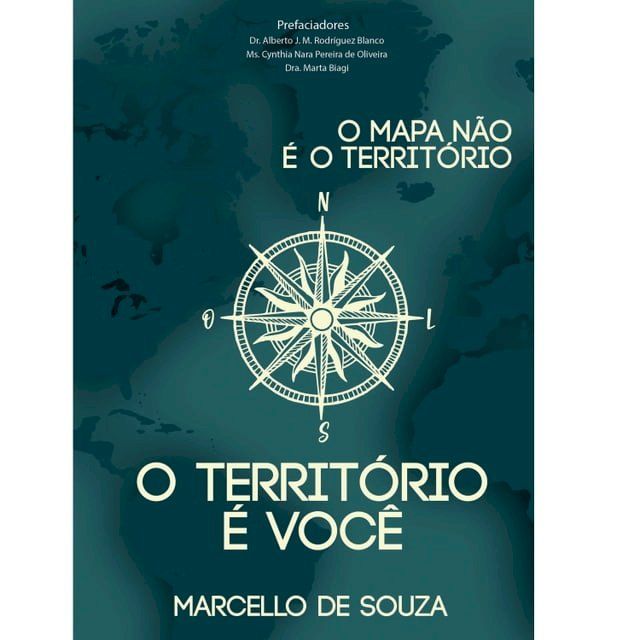 Prefaciadores
Dr. Alberto J. M. Rodríguez Blanco
Ms. Cynthia Nara Pereira de Oliveira
Dra. Marta Biagi

O MAPA NÃO É O TERRITÓRIO

N
O
L
S

O TERRITÓRIO É VOCÊ

MARCELLO DE SOUZA